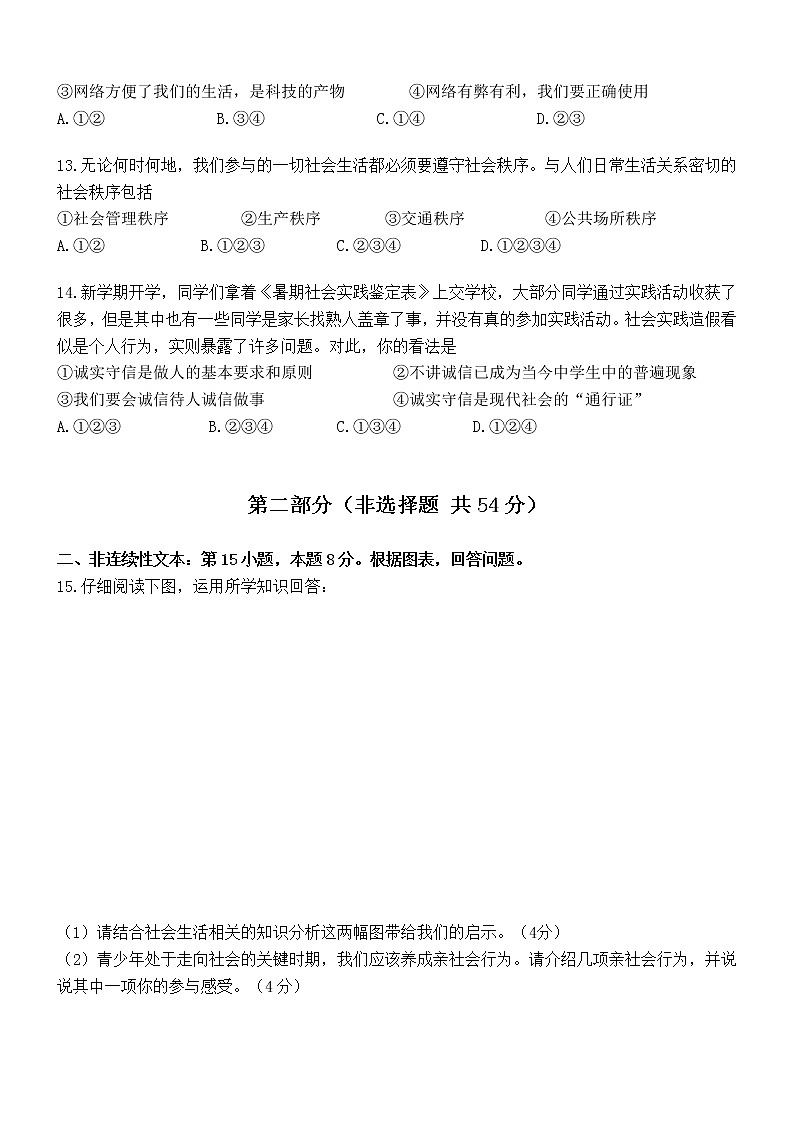 ③网络方便了我们的生活，是科技的产物　　④网络有弊有利，我们要正确使用
A.①②　　B.③④　　C.①④　　D.②③

13.无论何时何地，我们参与的一切社会生活都必须要遵守社会秩序。与人们日常生活关系密切的社会秩序包括
①社会管理秩序　　②生产秩序　　③交通秩序　　④公共场所秩序
A.①②　　B.①②③　　C.②③④　　D.①②③④

14.新学期开学，同学们拿着《暑期社会实践鉴定表》上交学校，大部分同学通过实践活动收获了很多，但是其中也有一些同学是家长找熟人盖章了事，并没有真的参加实践活动。社会实践造假看似是个人行为，实则暴露了许多问题。对此，你的看法是
①诚实守信是做人的基本要求和原则　　②不讲诚信已成为当今中学生中的普遍现象
③我们要会诚信待人诚信做事　　④诚实守信是现代社会的“通行证”
A.①②③　　B.②③④　　C.①③④　　D.①②④

第二部分（非选择题 共 54 分）

二、非连续性文本：第 15 小题，本题 8 分。根据图表，回答问题。
15.仔细阅读下图，运用所学知识回答：

（1）请结合社会生活相关的知识分析这两幅图带给我们的启示。（4分）
（2）青少年处于走向社会的关键时期，我们应该养成亲社会行为。请介绍几项亲社会行为，并说说其中一项你的参与感受。（4分）